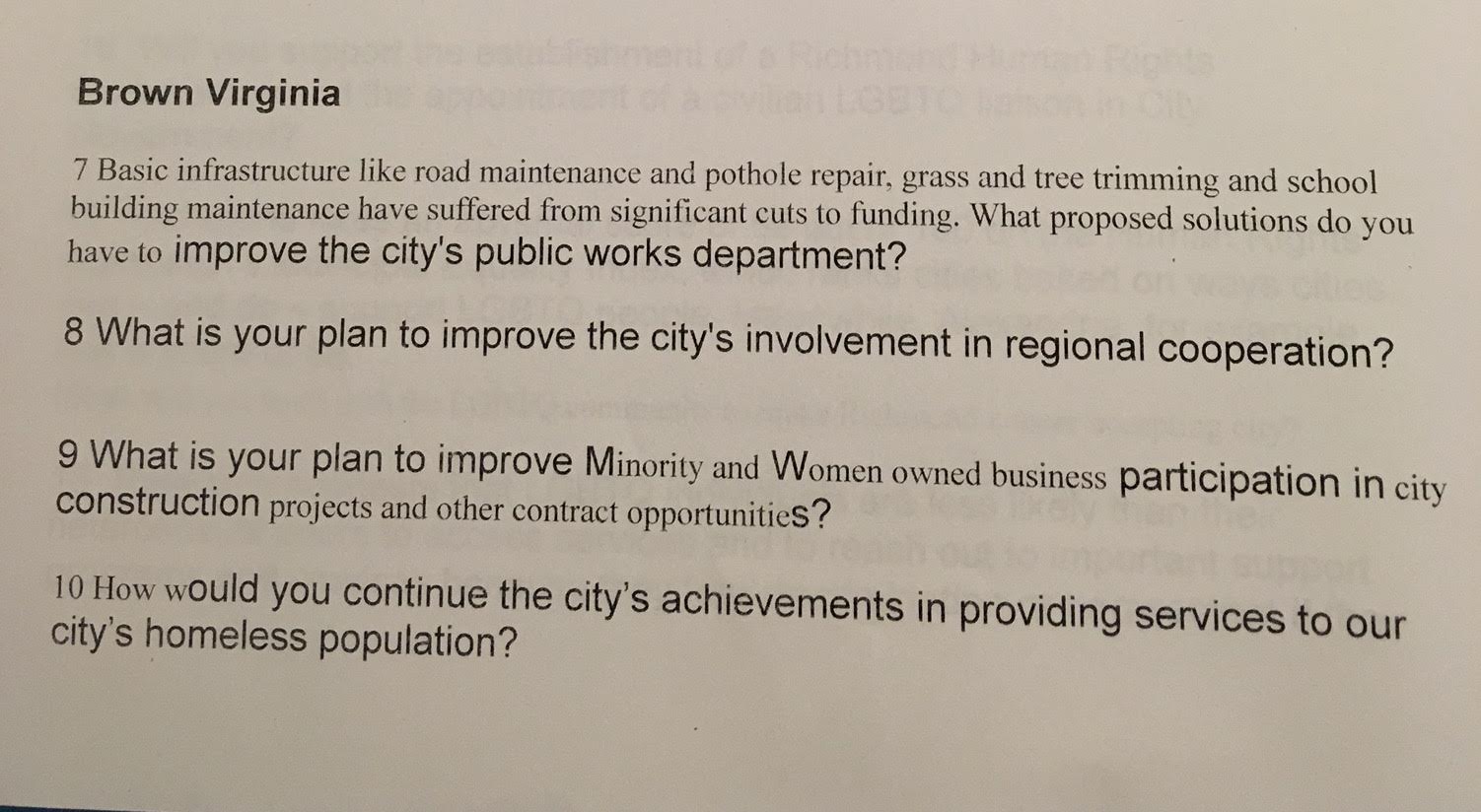 Brown Virginia

7 Basic infrastructure like road maintenance and pothole repair, grass and tree trimming and school building maintenance have suffered from significant cuts to funding. What proposed solutions do you have to improve the city's public works department?

8 What is your plan to improve the city's involvement in regional cooperation?

9 What is your plan to improve Minority and Women owned business participation in city construction projects and other contract opportunities?

10 How would you continue the city's achievements in providing services to our city's homeless population?